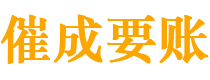 催成要账